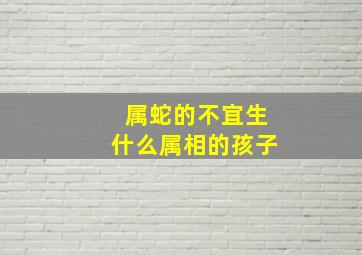 属蛇的不宜生
什么属相的孩子